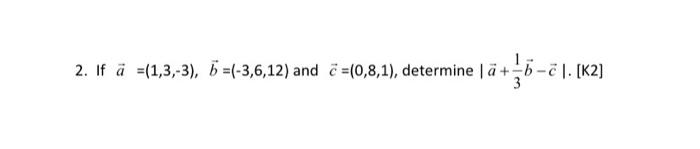 2. If $\vec{a}$ =(1,3,-3), $\vec{b}$ =(-3,6,12) and $\vec{c}$ =(0,8,1), determine $|\vec{a}+\frac{1}{3}\vec{b}-\vec{c}|$. [K2]